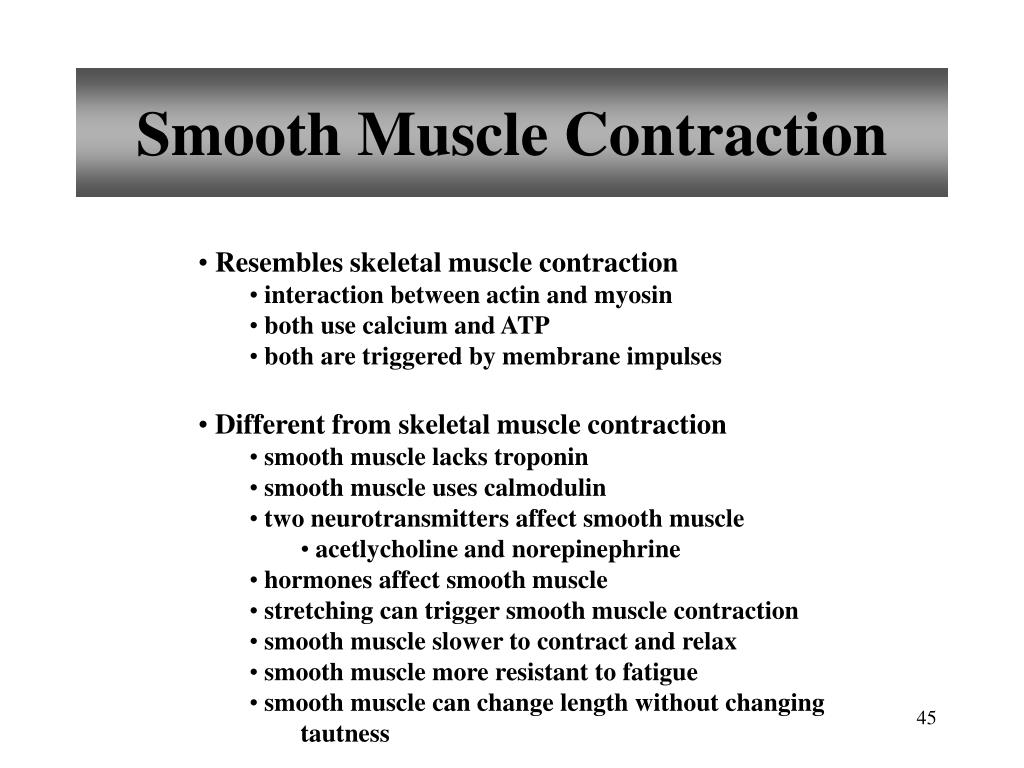 Smooth Muscle Contraction

• Resembles skeletal muscle contraction
• interaction between actin and myosin
• both use calcium and ATP
• both are triggered by membrane impulses

• Different from skeletal muscle contraction
• smooth muscle lacks troponin
• smooth muscle uses calmodulin
• two neurotransmitters affect smooth muscle
• acetlycholine and norepinephrine
• hormones affect smooth muscle
• stretching can trigger smooth muscle contraction
• smooth muscle slower to contract and relax
• smooth muscle more resistant to fatigue
• smooth muscle can change length without changing tautness

45